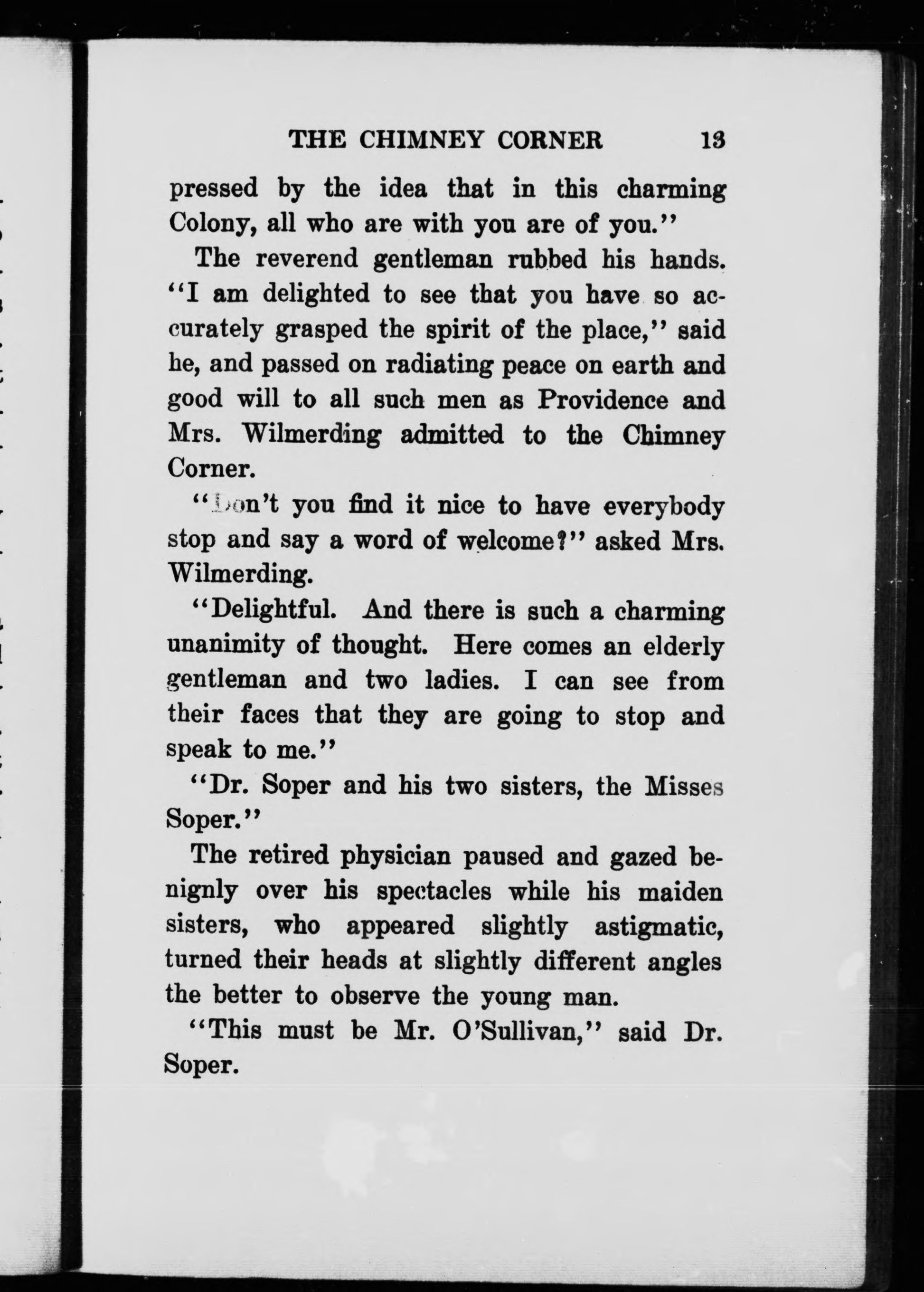 THE CHIMNEY CORNER 13

pressed by the idea that in this charming Colony, all who are with you are of you."

The reverend gentleman rubbed his hands. "I am delighted to see that you have so accurately grasped the spirit of the place," said he, and passed on radiating peace on earth and good will to all such men as Providence and Mrs. Wilmerding admitted to the Chimney Corner.

"Don't you find it nice to have everybody stop and say a word of welcome?" asked Mrs. Wilmerding.

"Delightful. And there is such a charming unanimity of thought. Here comes an elderly gentleman and two ladies. I can see from their faces that they are going to stop and speak to me."

"Dr. Soper and his two sisters, the Misses Soper."

The retired physician paused and gazed benignly over his spectacles while his maiden sisters, who appeared slightly astigmatic, turned their heads at slightly different angles the better to observe the young man.

"This must be Mr. O'Sullivan," said Dr. Soper.